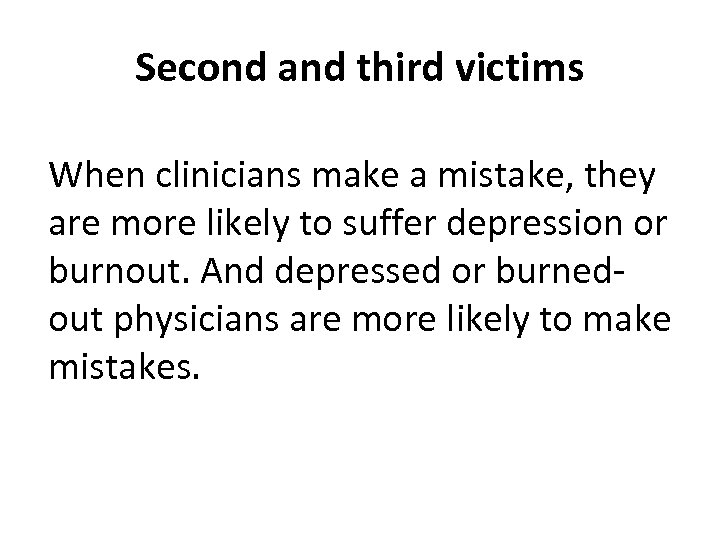 Second and third victims

When clinicians make a mistake, they are more likely to suffer depression or burnout. And depressed or burned-out physicians are more likely to make mistakes.